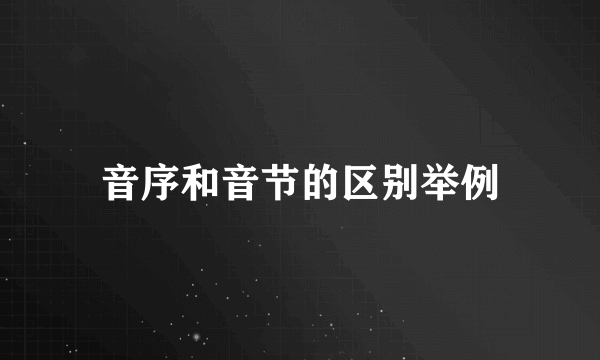 音序和音节的区别举例